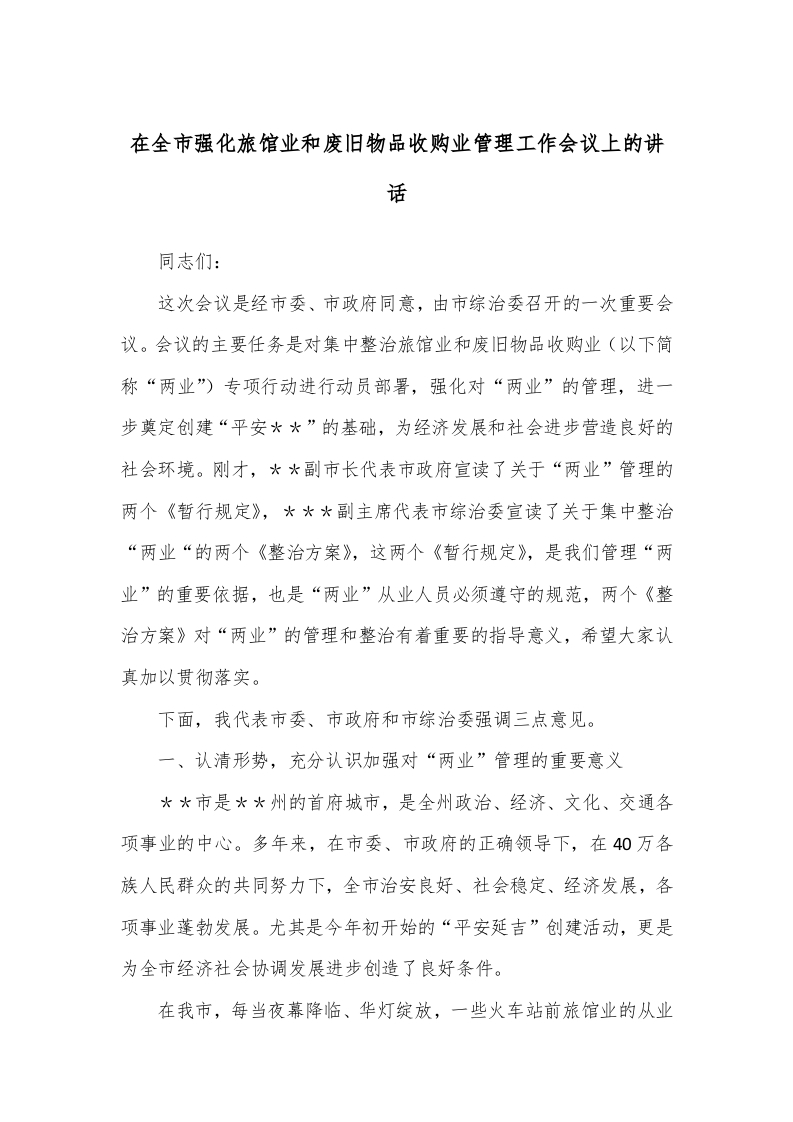 在全市强化旅馆业和废旧物品收购业管理工作会议上的讲话

同志们：

这次会议是经市委、市政府同意，由市综治委召开的一次重要会议。会议的主要任务是对集中整治旅馆业和废旧物品收购业（以下简称“两业”）专项行动进行动员部署，强化对“两业”的管理，进一步奠定创建“平安＊＊”的基础，为经济发展和社会进步营造良好的社会环境。刚才，＊＊副市长代表市政府宣读了关于“两业”管理的两个《暂行规定》，＊＊＊副主席代表市综治委宣读了关于集中整治“两业“的两个《整治方案》，这两个《暂行规定》，是我们管理“两业”的重要依据，也是“两业”从业人员必须遵守的规范，两个《整治方案》对“两业”的管理和整治有着重要的指导意义，希望大家认真加以贯彻落实。

下面，我代表市委、市政府和市综治委强调三点意见。

一、认清形势，充分认识加强对“两业”管理的重要意义

＊＊市是＊＊州的首府城市，是全州政治、经济、文化、交通各项事业的中心。多年来，在市委、市政府的正确领导下，在40万各族人民群众的共同努力下，全市治安良好、社会稳定、经济发展，各项事业蓬勃发展。尤其是今年初开始的“平安延吉”创建活动，更是为全市经济社会协调发展进步创造了良好条件。

在我市，每当夜幕降临、华灯绽放，一些火车站前旅馆业的从业